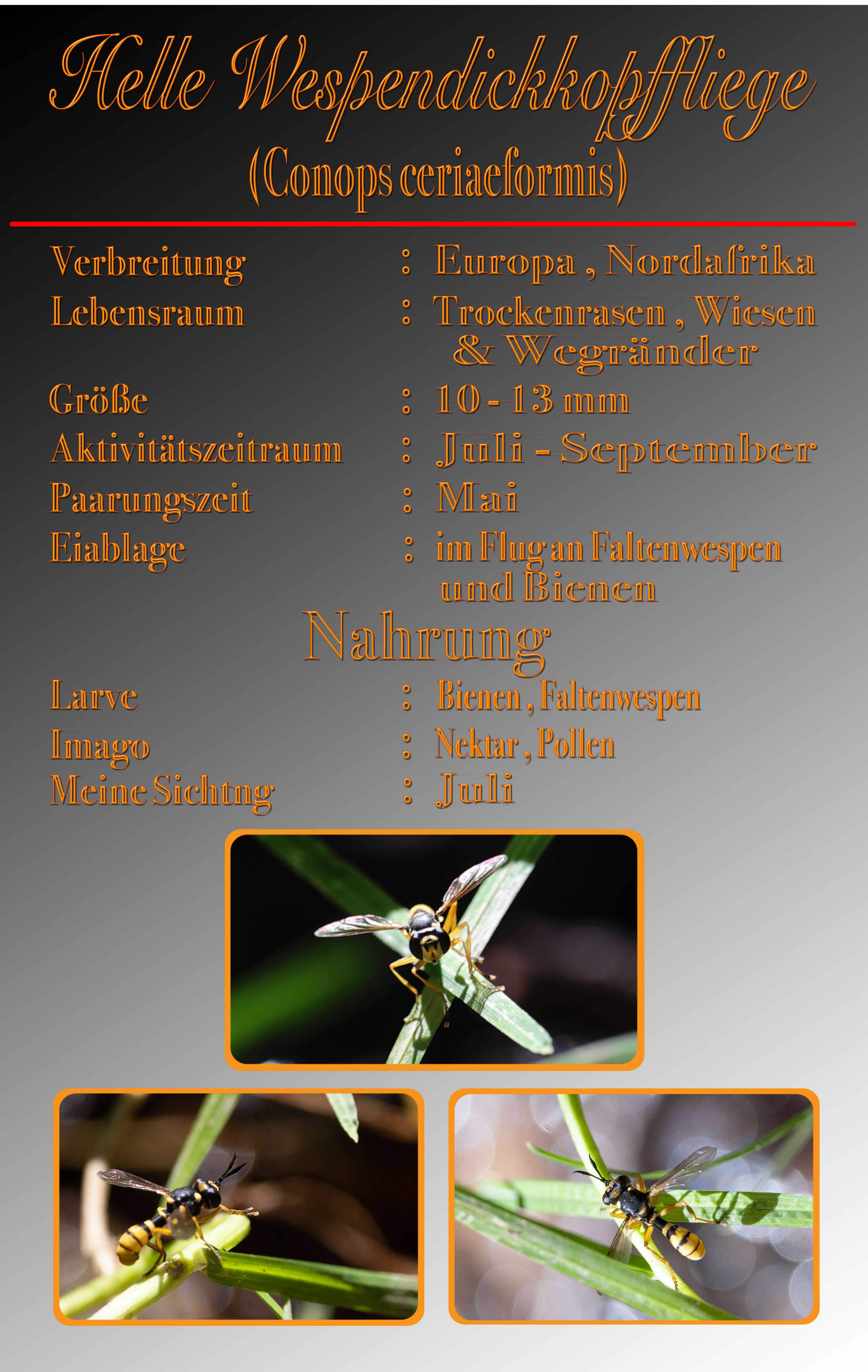 Helle Wespendickkopffliege
(Conops ceriaeformis)

Verbreitung : Europa , Nordafrika
Lebensraum : Trockenrasen , Wiesen & Wegränder
Größe : 10 - 13 mm
Aktivitätszeitraum : Juli - September
Paarungszeit : Mai
Eiablage : im Flug an Faltenwespen und Bienen

Nahrung

Larve : Bienen , Faltenwespen
Imago : Nektar , Pollen
Meine Sichtng : Juli